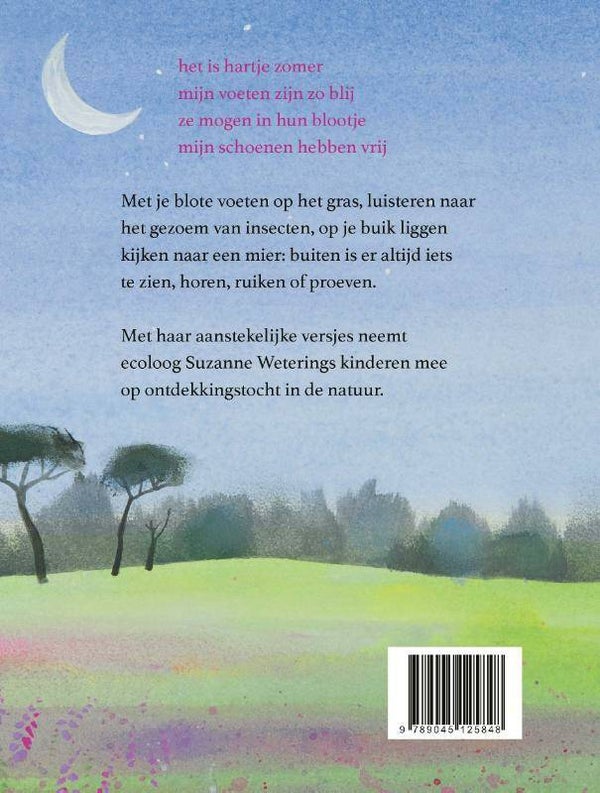 het is hartje zomer
mijn voeten zijn zo blij
ze mogen in hun blootje
mijn schoenen hebben vrij

Met je blote voeten op het gras, luisteren naar het gezoem van insecten, op je buik liggen kijken naar een mier: buiten is er altijd iets te zien, horen, ruiken of proeven.

Met haar aanstekelijke versjes neemt ecoloog Suzanne Weterings kinderen mee op ontdekkingstocht in de natuur.

9 789045 125848